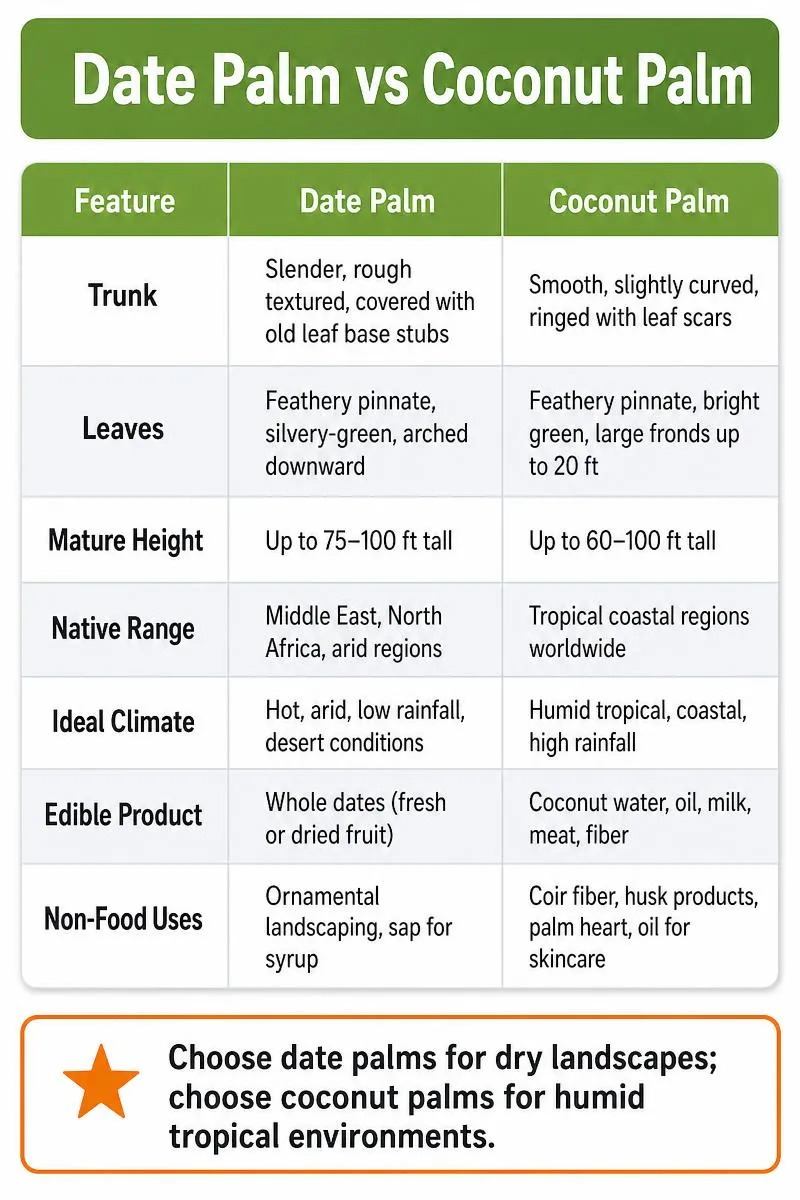 Date Palm vs Coconut Palm

| Feature | Date Palm | Coconut Palm |
|---|---|---|
| Trunk | Slender, rough textured, covered with old leaf base stubs | Smooth, slightly curved, ringed with leaf scars |
| Leaves | Feathery pinnate, silvery-green, arched downward | Feathery pinnate, bright green, large fronds up to 20 ft |
| Mature Height | Up to 75–100 ft tall | Up to 60–100 ft tall |
| Native Range | Middle East, North Africa, arid regions | Tropical coastal regions worldwide |
| Ideal Climate | Hot, arid, low rainfall, desert conditions | Humid tropical, coastal, high rainfall |
| Edible Product | Whole dates (fresh or dried fruit) | Coconut water, oil, milk, meat, fiber |
| Non-Food Uses | Ornamental landscaping, sap for syrup | Coir fiber, husk products, palm heart, oil for skincare |

Choose date palms for dry landscapes; choose coconut palms for humid tropical environments.